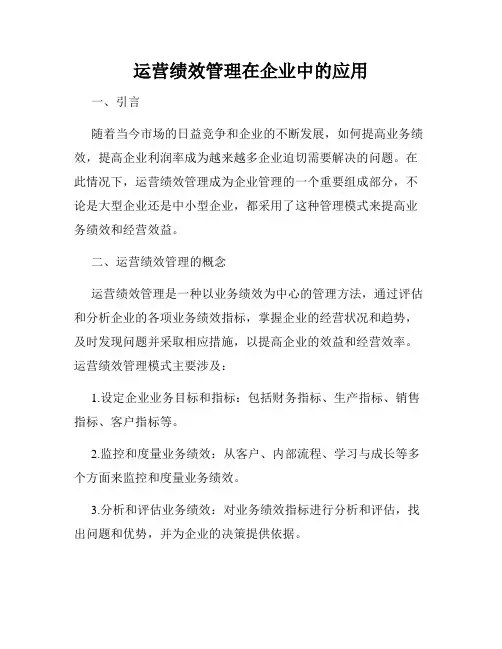 运营绩效管理在企业中的应用

一、引言

随着当今市场的日益竞争和企业的不断发展，如何提高业务绩效，提高企业利润率成为越来越多企业迫切需要解决的问题。在此情况下，运营绩效管理成为企业管理的一个重要组成部分，不论是大型企业还是中小型企业，都采用了这种管理模式来提高业务绩效和经营效益。

二、运营绩效管理的概念

运营绩效管理是一种以业务绩效为中心的管理方法，通过评估和分析企业的各项业务绩效指标，掌握企业的经营状况和趋势，及时发现问题并采取相应措施，以提高企业的效益和经营效率。运营绩效管理模式主要涉及：

1.设定企业业务目标和指标：包括财务指标、生产指标、销售指标、客户指标等。

2.监控和度量业务绩效：从客户、内部流程、学习与成长等多个方面来监控和度量业务绩效。

3.分析和评估业务绩效：对业务绩效指标进行分析和评估，找出问题和优势，并为企业的决策提供依据。